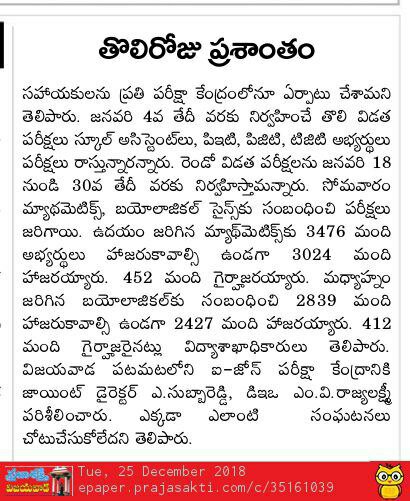 తొలిరోజు ప్రశాంతం

సహాయకులను ప్రతి పరీక్షా కేంద్రంలోనూ ఏర్పాటు చేశామని తెలిపారు. జనవరి 4వ తేదీ వరకు నిర్వహించే తొలి విడత పరీక్షలు స్కూల్ అసిస్టెంట్‌లు, పిఇటి, పిజిటి, టిజిటి అభ్యర్థులు పరీక్షలు రాస్తున్నారన్నారు. రెండో విడత పరీక్షలను జనవరి 18 నుండి 30వ తేదీ వరకు నిర్వహిస్తామన్నారు. సోమవారం మ్యాథమెటిక్స్, బయోలాజికల్ సైన్స్‌కు సంబంధించి పరీక్షలు జరిగాయి. ఉదయం జరిగిన మ్యాథ్‌మెటిక్స్‌కు 3476 మంది అభ్యర్థులు హాజరుకావాల్సి ఉండగా 3024 మంది హాజరయ్యారు. 452 మంది గైర్హాజరయ్యారు. మధ్యాహ్నం జరిగిన బయోలాజికల్‌కు సంబంధించి 2839 మంది హాజరుకావాల్సి ఉండగా 2427 మంది హాజరయ్యారు. 412 మంది గైర్హాజరైనట్లు విద్యాశాఖాధికారులు తెలిపారు. విజయవాడ పటమటలోని ఐ-జోన్ పరీక్షా కేంద్రానికి జాయింట్ డైరెక్టర్ ఎ.సుబ్బారెడ్డి, డిఇఒ ఎం.వి.రాజ్యలక్ష్మీ పరిశీలించారు. ఎక్కడా ఎలాంటి సంఘటనలు చోటుచేసుకోలేదని తెలిపారు.

ప్రజాశక్తి విజయవాడ
Tue, 25 December 2018
epaper.prajasakti.com/c/35161039